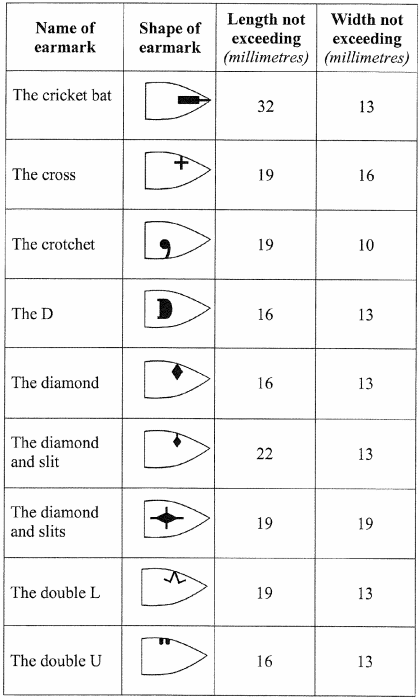 | Name of earmark | Shape of earmark | Length not exceeding (millimetres) | Width not exceeding (millimetres) |
|---|---|---|---|
| The cricket bat | | 32 | 13 |
| The cross | | 19 | 16 |
| The crotchet | | 19 | 10 |
| The D | | 16 | 13 |
| The diamond | | 16 | 13 |
| The diamond and slit | | 22 | 13 |
| The diamond and slits | | 19 | 19 |
| The double L | | 19 | 13 |
| The double U | | 16 | 13 |